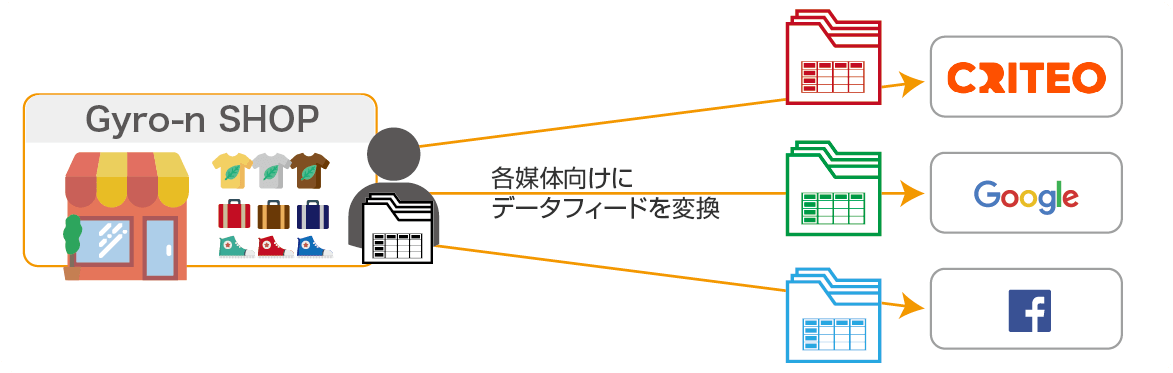 Gyro-n SHOP

各媒体向けに
データフィードを変換

CRITEO

Google

f